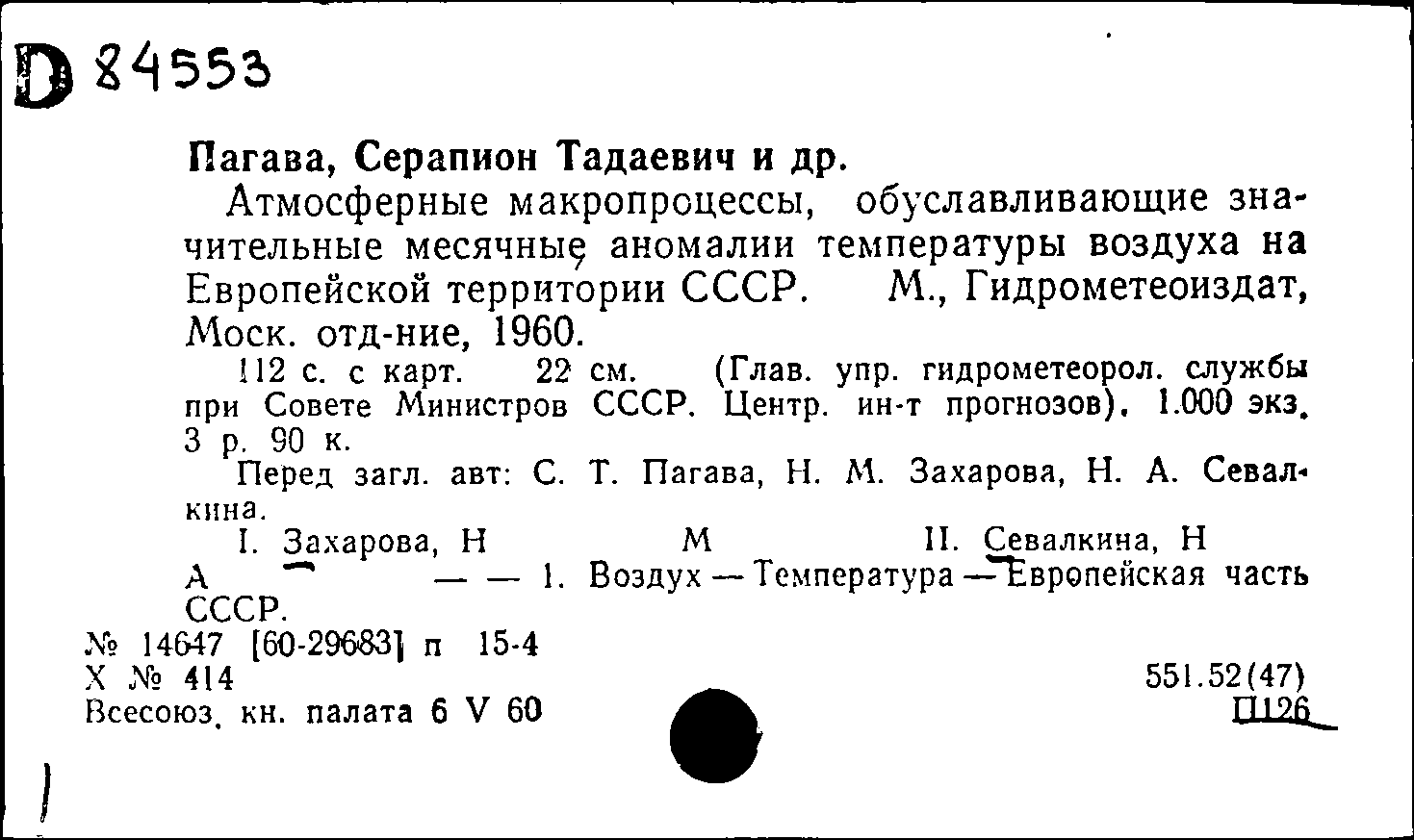 D 84553

Пагава, Серапион Тадаевич и др.

Атмосферные макропроцессы, обуславливающие значительные месячные аномалии температуры воздуха на Европейской территории СССР. М., Гидрометеоиздат, Моск. отд-ние, 1960.

112 с. с карт. 22 см. (Глав. упр. гидрометеорол. службы при Совете Министров СССР. Центр. ин-т прогнозов). 1.000 экз. 3 р. 90 к.

Перед загл. авт: С. Т. Пагава, Н. М. Захарова, Н. А. Севалкина.

I. Захарова, Н М II. Севалкина, Н А — — 1. Воздух — Температура — Европейская часть СССР.

№ 14647 [60-29683] п 15-4
Х № 414
Всесоюз. кн. палата 6 V 60

551.52(47)
П126